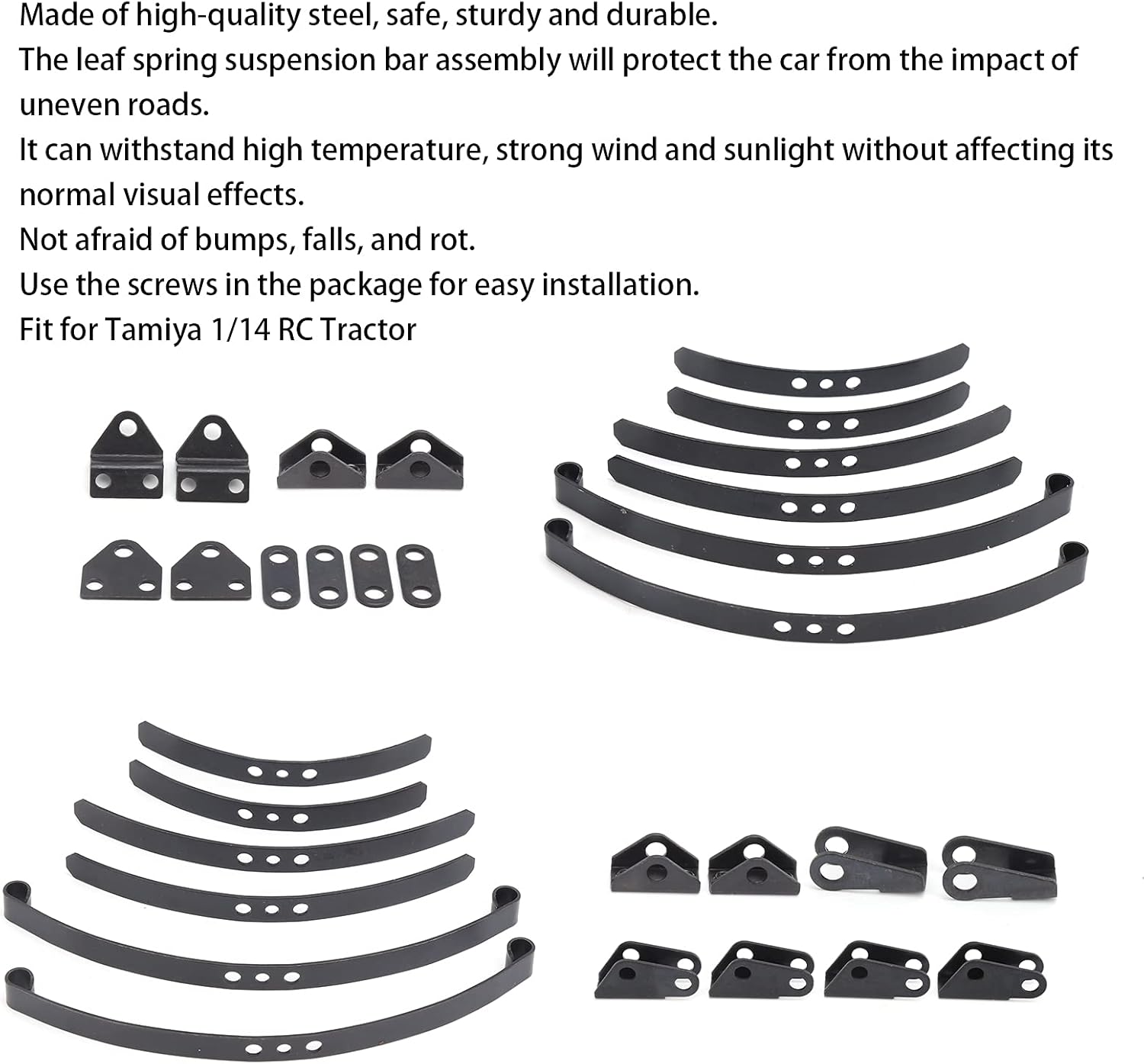 Made of high-quality steel, safe, sturdy and durable.
The leaf spring suspension bar assembly will protect the car from the impact of uneven roads.
It can withstand high temperature, strong wind and sunlight without affecting its normal visual effects.
Not afraid of bumps, falls, and rot.
Use the screws in the package for easy installation.
Fit for Tamiya 1/14 RC Tractor